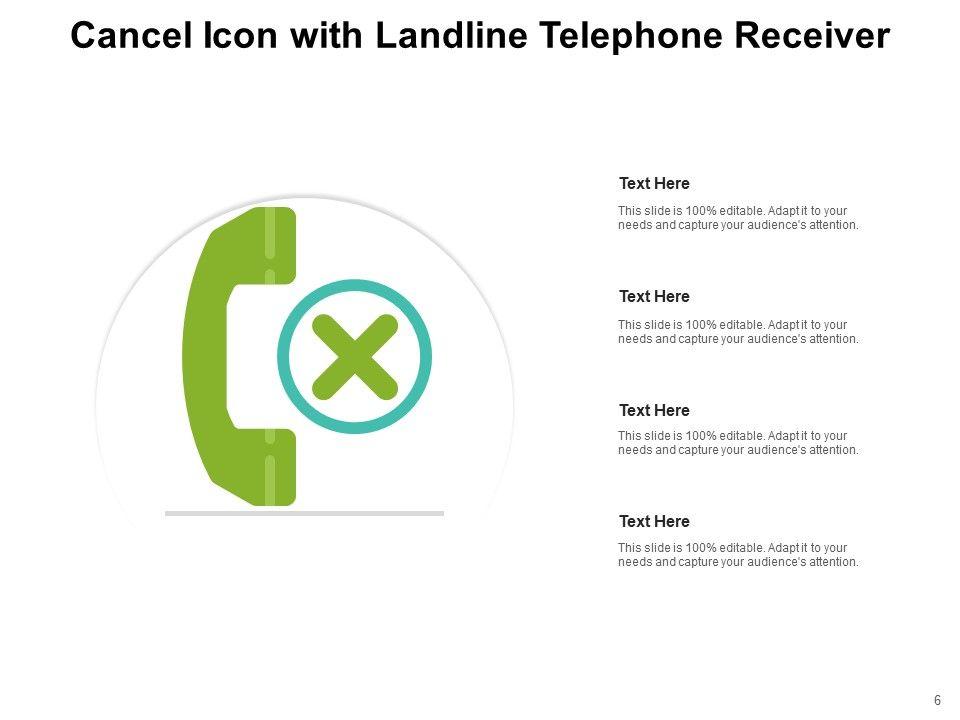 Cancel Icon with Landline Telephone Receiver

Text Here

This slide is 100% editable. Adapt it to your needs and capture your audience's attention.

Text Here

This slide is 100% editable. Adapt it to your needs and capture your audience's attention.

Text Here

This slide is 100% editable. Adapt it to your needs and capture your audience's attention.

Text Here

This slide is 100% editable. Adapt it to your needs and capture your audience's attention.

6